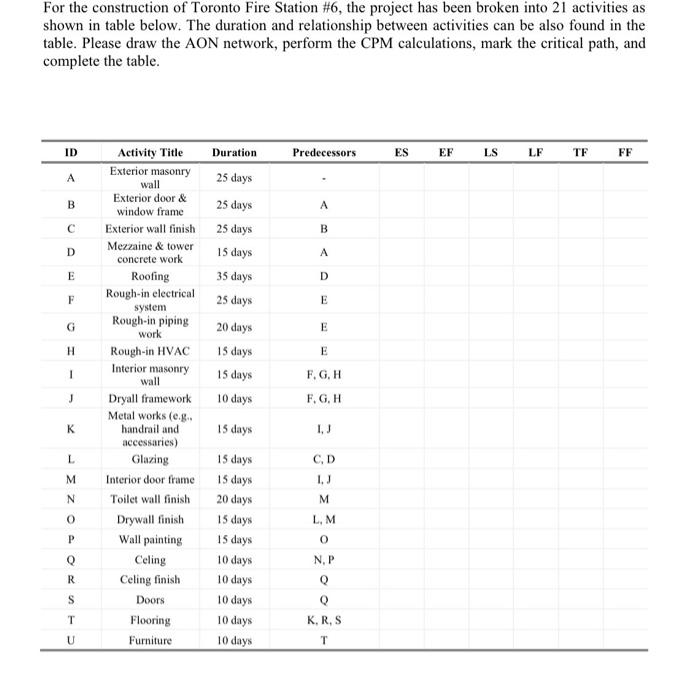 For the construction of Toronto Fire Station #6, the project has been broken into 21 activities as shown in table below. The duration and relationship between activities can be also found in the table. Please draw the AON network, perform the CPM calculations, mark the critical path, and complete the table.

| ID | Activity Title | Duration | Predecessors | ES | EF | LS | LF | TF | FF |
|---|---|---|---|---|---|---|---|---|---|
| A | Exterior masonry wall | 25 days | - | | | | | | |
| B | Exterior door & window frame | 25 days | A | | | | | | |
| C | Exterior wall finish | 25 days | B | | | | | | |
| D | Mezzaine & tower concrete work | 15 days | A | | | | | | |
| E | Roofing | 35 days | D | | | | | | |
| F | Rough-in electrical system | 25 days | E | | | | | | |
| G | Rough-in piping work | 20 days | E | | | | | | |
| H | Rough-in HVAC | 15 days | E | | | | | | |
| I | Interior masonry wall | 15 days | F, G, H | | | | | | |
| J | Dryall framework | 10 days | F, G, H | | | | | | |
| K | Metal works (e.g., handrail and accessaries) | 15 days | I, J | | | | | | |
| L | Glazing | 15 days | C, D | | | | | | |
| M | Interior door frame | 15 days | I, J | | | | | | |
| N | Toilet wall finish | 20 days | M | | | | | | |
| O | Drywall finish | 15 days | L, M | | | | | | |
| P | Wall painting | 15 days | O | | | | | | |
| Q | Celing | 10 days | N, P | | | | | | |
| R | Celing finish | 10 days | Q | | | | | | |
| S | Doors | 10 days | Q | | | | | | |
| T | Flooring | 10 days | K, R, S | | | | | | |
| U | Furniture | 10 days | T | | | | | | |